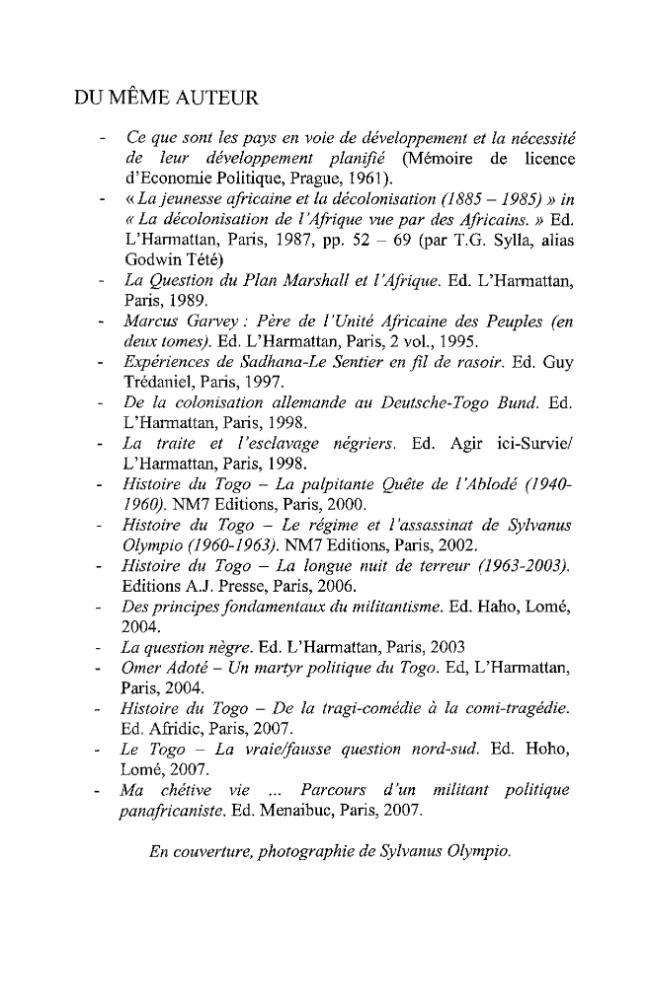 DU MÊME AUTEUR

- Ce que sont les pays en voie de développement et la nécessité de leur développement planifié (Mémoire de licence d'Economie Politique, Prague, 1961).
- « La jeunesse africaine et la décolonisation (1885 – 1985) » in « La décolonisation de l'Afrique vue par des Africains. » Ed. L'Harmattan, Paris, 1987, pp. 52 – 69 (par T.G. Sylla, alias Godwin Tété)
- La Question du Plan Marshall et l'Afrique. Ed. L'Harmattan, Paris, 1989.
- Marcus Garvey : Père de l'Unité Africaine des Peuples (en deux tomes). Ed. L'Harmattan, Paris, 2 vol., 1995.
- Expériences de Sadhana-Le Sentier en fil de rasoir. Ed. Guy Trédaniel, Paris, 1997.
- De la colonisation allemande au Deutsche-Togo Bund. Ed. L'Harmattan, Paris, 1998.
- La traite et l'esclavage négriers. Ed. Agir ici-Survie/ L'Harmattan, Paris, 1998.
- Histoire du Togo – La palpitante Quête de l'Ablodé (1940-1960). NM7 Editions, Paris, 2000.
- Histoire du Togo – Le régime et l'assassinat de Sylvanus Olympio (1960-1963). NM7 Editions, Paris, 2002.
- Histoire du Togo – La longue nuit de terreur (1963-2003). Editions A.J. Presse, Paris, 2006.
- Des principes fondamentaux du militantisme. Ed. Haho, Lomé, 2004.
- La question nègre. Ed. L'Harmattan, Paris, 2003
- Omer Adoté – Un martyr politique du Togo. Ed, L'Harmattan, Paris, 2004.
- Histoire du Togo – De la tragi-comédie à la comi-tragédie. Ed. Afridic, Paris, 2007.
- Le Togo – La vraie/fausse question nord-sud. Ed. Hoho, Lomé, 2007.
- Ma chétive vie ... Parcours d'un militant politique panafricaniste. Ed. Menaibuc, Paris, 2007.

En couverture, photographie de Sylvanus Olympio.